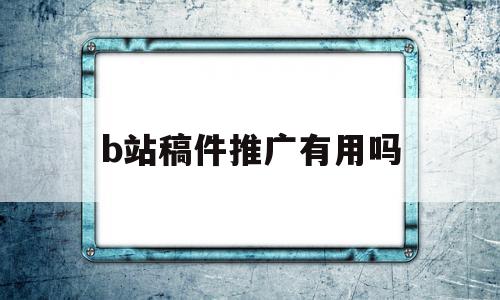 b站稿件推广有用吗